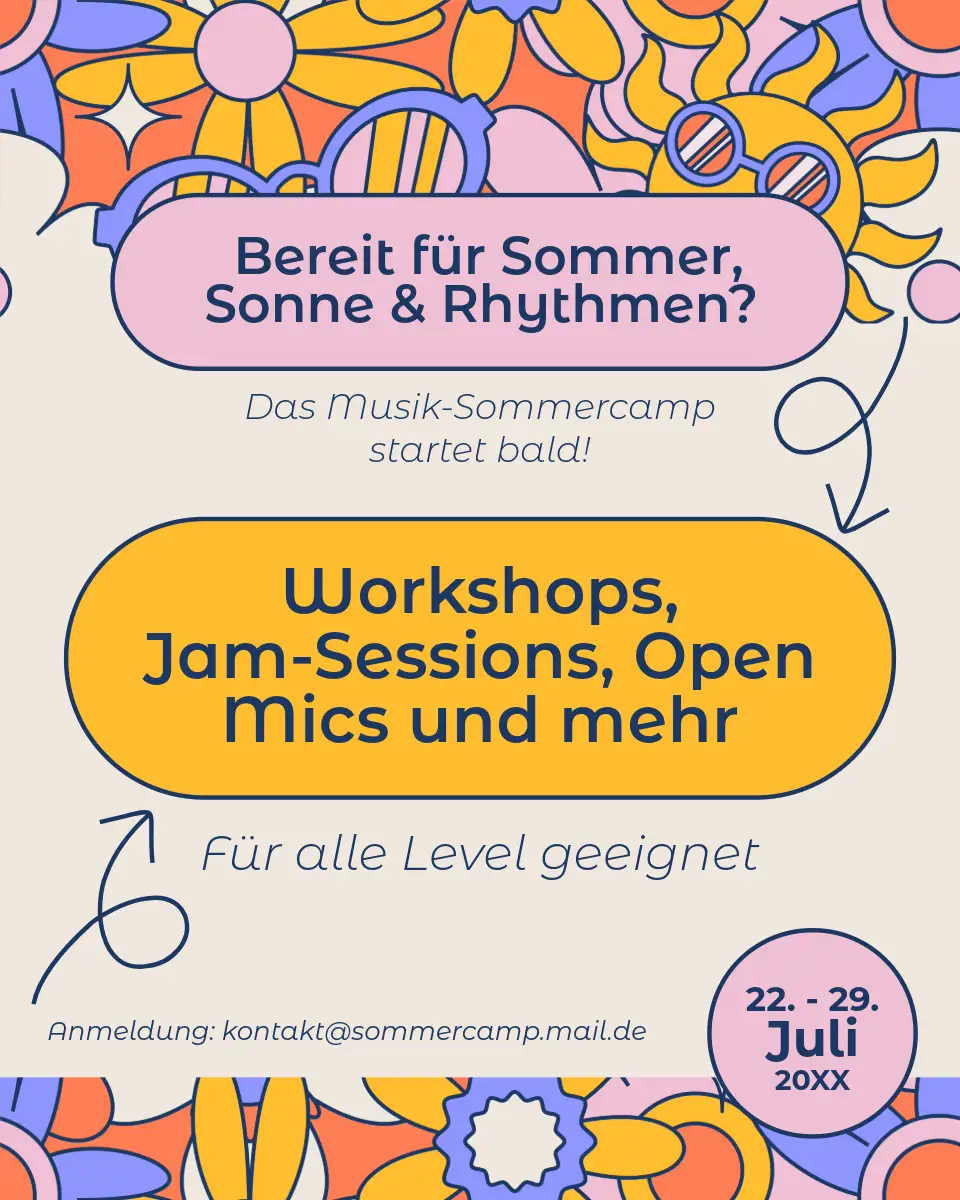 Bereit für Sommer, Sonne & Rhythmen?

Das Musik-Sommercamp startet bald!

Workshops, Jam-Sessions, Open Mics und mehr

Für alle Level geeignet

Anmeldung: kontakt@sommercamp.mail.de

22. - 29.
Juli
20XX